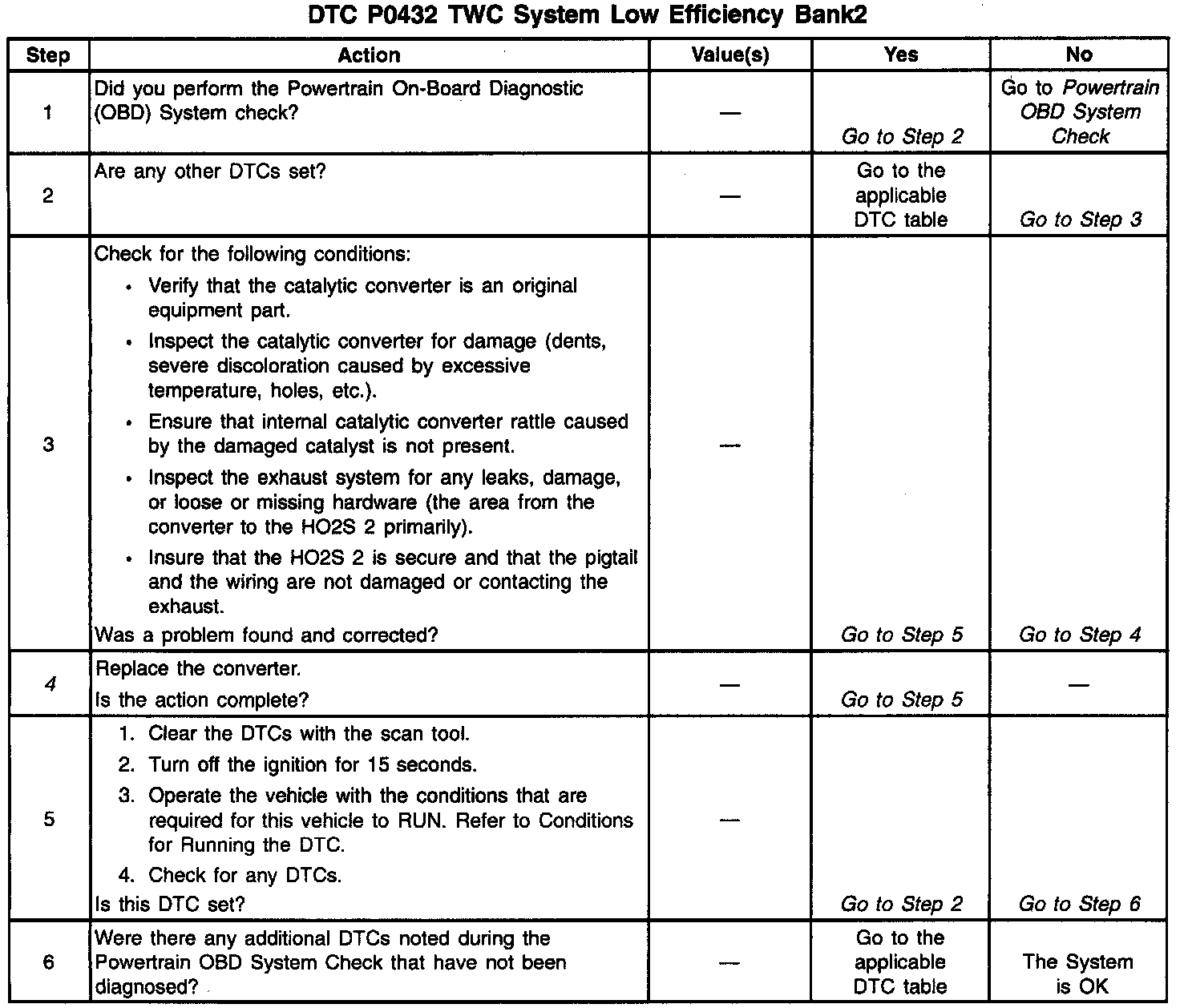 DTC P0432 TWC System Low Efficiency Bank2

| Step | Action | Value(s) | Yes | No |
|---|---|---|---|---|
| 1 | Did you perform the Powertrain On-Board Diagnostic (OBD) System check? | — | Go to Step 2 | Go to Powertrain OBD System Check |
| 2 | Are any other DTCs set? | — | Go to the applicable DTC table | Go to Step 3 |
| 3 | Check for the following conditions: • Verify that the catalytic converter is an original equipment part. • Inspect the catalytic converter for damage (dents, severe discoloration caused by excessive temperature, holes, etc.). • Ensure that internal catalytic converter rattle caused by the damaged catalyst is not present. • Inspect the exhaust system for any leaks, damage, or loose or missing hardware (the area from the converter to the HO2S 2 primarily). • Insure that the HO2S 2 is secure and that the pigtail and the wiring are not damaged or contacting the exhaust. Was a problem found and corrected? | — | Go to Step 5 | Go to Step 4 |
| 4 | Replace the converter. Is the action complete? | — | Go to Step 5 | — |
| 5 | 1. Clear the DTCs with the scan tool. 2. Turn off the ignition for 15 seconds. 3. Operate the vehicle with the conditions that are required for this vehicle to RUN. Refer to Conditions for Running the DTC. 4. Check for any DTCs. Is this DTC set? | — | Go to Step 2 | Go to Step 6 |
| 6 | Were there any additional DTCs noted during the Powertrain OBD System Check that have not been diagnosed? | — | Go to the applicable DTC table | The System is OK |